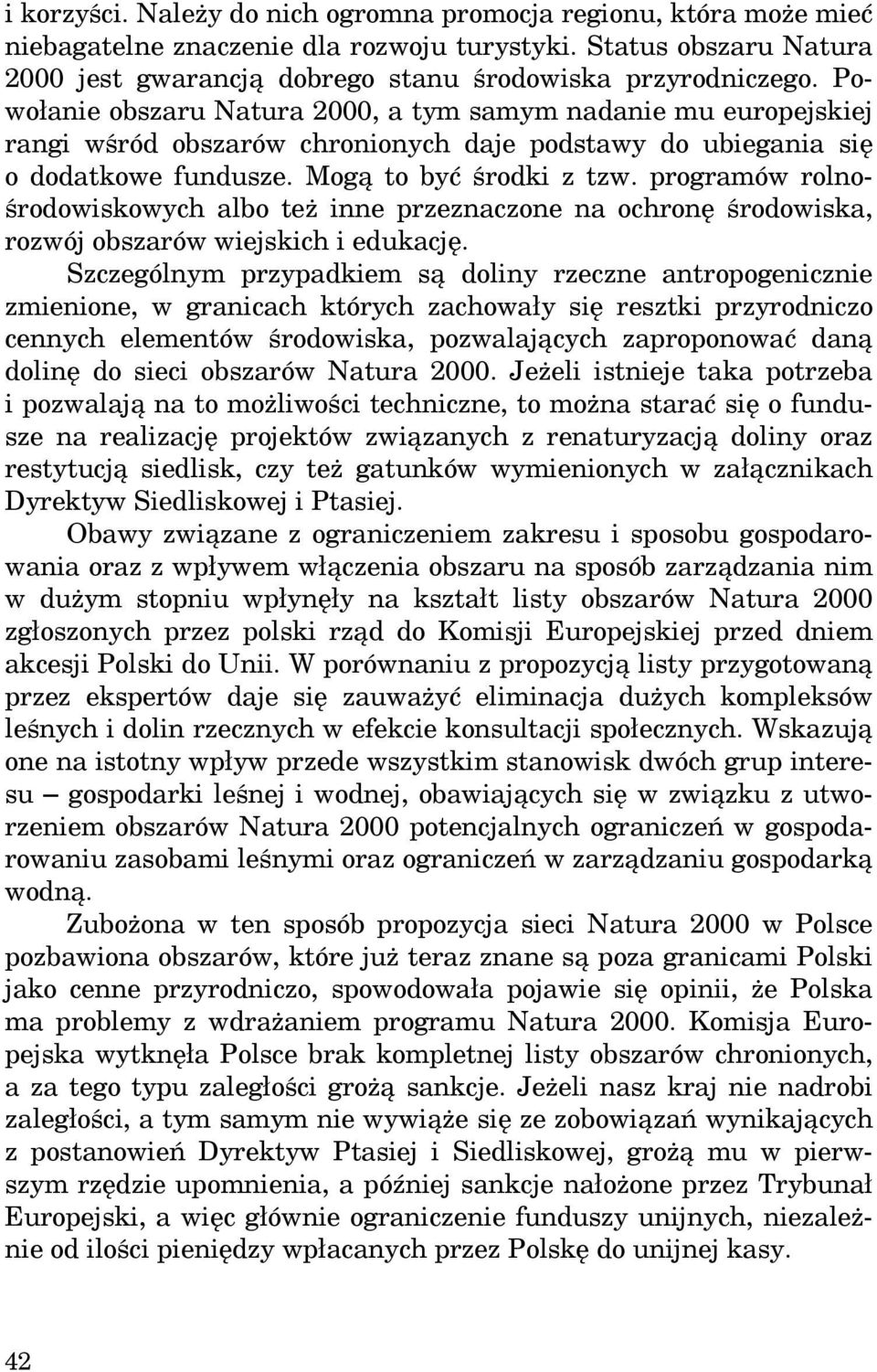 i korzyści. Należy do nich ogromna promocja regionu, która może mieć niebagatelne znaczenie dla rozwoju turystyki. Status obszaru Natura 2000 jest gwarancją dobrego stanu środowiska przyrodniczego. Powołanie obszaru Natura 2000, a tym samym nadanie mu europejskiej rangi wśród obszarów chronionych daje podstawy do ubiegania się o dodatkowe fundusze. Mogą to być środki z tzw. programów rolnośrodowiskowych albo też inne przeznaczone na ochronę środowiska, rozwój obszarów wiejskich i edukację.

Szczególnym przypadkiem są doliny rzeczne antropogenicznie zmienione, w granicach których zachowały się resztki przyrodniczo cennych elementów środowiska, pozwalających zaproponować daną dolinę do sieci obszarów Natura 2000. Jeżeli istnieje taka potrzeba i pozwalają na to możliwości techniczne, to można starać się o fundusze na realizację projektów związanych z renaturyzacją doliny oraz restytucją siedlisk, czy też gatunków wymienionych w załącznikach Dyrektyw Siedliskowej i Ptasiej.

Obawy związane z ograniczeniem zakresu i sposobu gospodarowania oraz z wpływem włączenia obszaru na sposób zarządzania nim w dużym stopniu wpłynęły na kształt listy obszarów Natura 2000 zgłoszonych przez polski rząd do Komisji Europejskiej przed dniem akcesji Polski do Unii. W porównaniu z propozycją listy przygotowaną przez ekspertów daje się zauważyć eliminacja dużych kompleksów leśnych i dolin rzecznych w efekcie konsultacji społecznych. Wskazują one na istotny wpływ przede wszystkim stanowisk dwóch grup interesu – gospodarki leśnej i wodnej, obawiających się w związku z utworzeniem obszarów Natura 2000 potencjalnych ograniczeń w gospodarowaniu zasobami leśnymi oraz ograniczeń w zarządzaniu gospodarką wodną.

Zubożona w ten sposób propozycja sieci Natura 2000 w Polsce pozbawiona obszarów, które już teraz znane są poza granicami Polski jako cenne przyrodniczo, spowodowała pojawie się opinii, że Polska ma problemy z wdrażaniem programu Natura 2000. Komisja Europejska wytknęła Polsce brak kompletnej listy obszarów chronionych, a za tego typu zaległości grożą sankcje. Jeżeli nasz kraj nie nadrobi zaległości, a tym samym nie wywiąże się ze zobowiązań wynikających z postanowień Dyrektyw Ptasiej i Siedliskowej, grożą mu w pierwszym rzędzie upomnienia, a później sankcje nałożone przez Trybunał Europejski, a więc głównie ograniczenie funduszy unijnych, niezależnie od ilości pieniędzy wpłacanych przez Polskę do unijnej kasy.

42